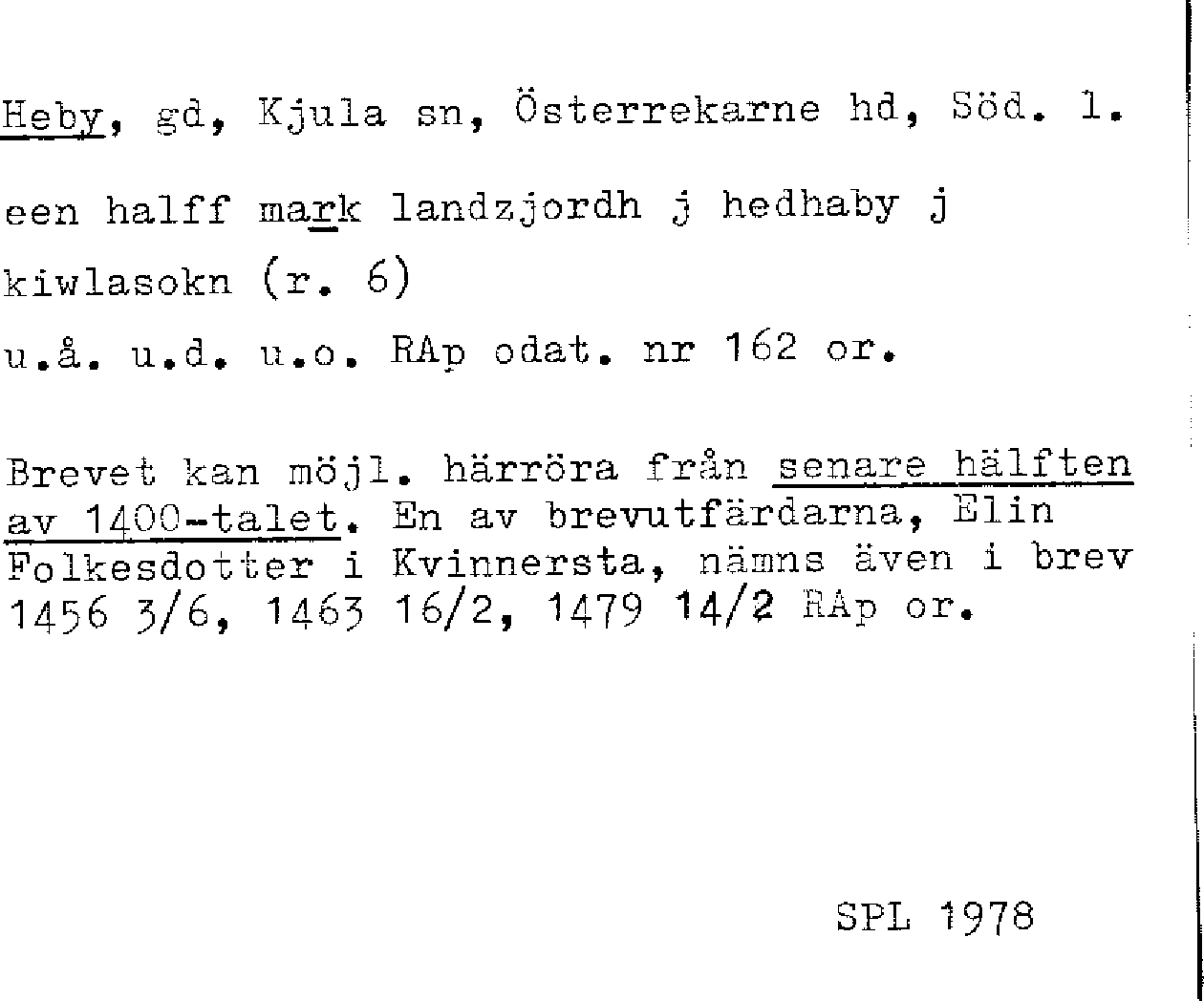 Heby, gd, Kjula sn, Österrekarne hd, Söd. l.

een halff mark landzjordh j hedhaby j kiwlasokn (r. 6)

u.å. u.d. u.o. RAp odat. nr 162 or.

Brevet kan möjl. härröra från senare hälften av 1400-talet. En av brevutfärdarna, Elin Folkesdotter i Kvinnersta, nämns även i brev 1456 3/6, 1463 16/2, 1479 14/2 RAp or.

SPL 1978